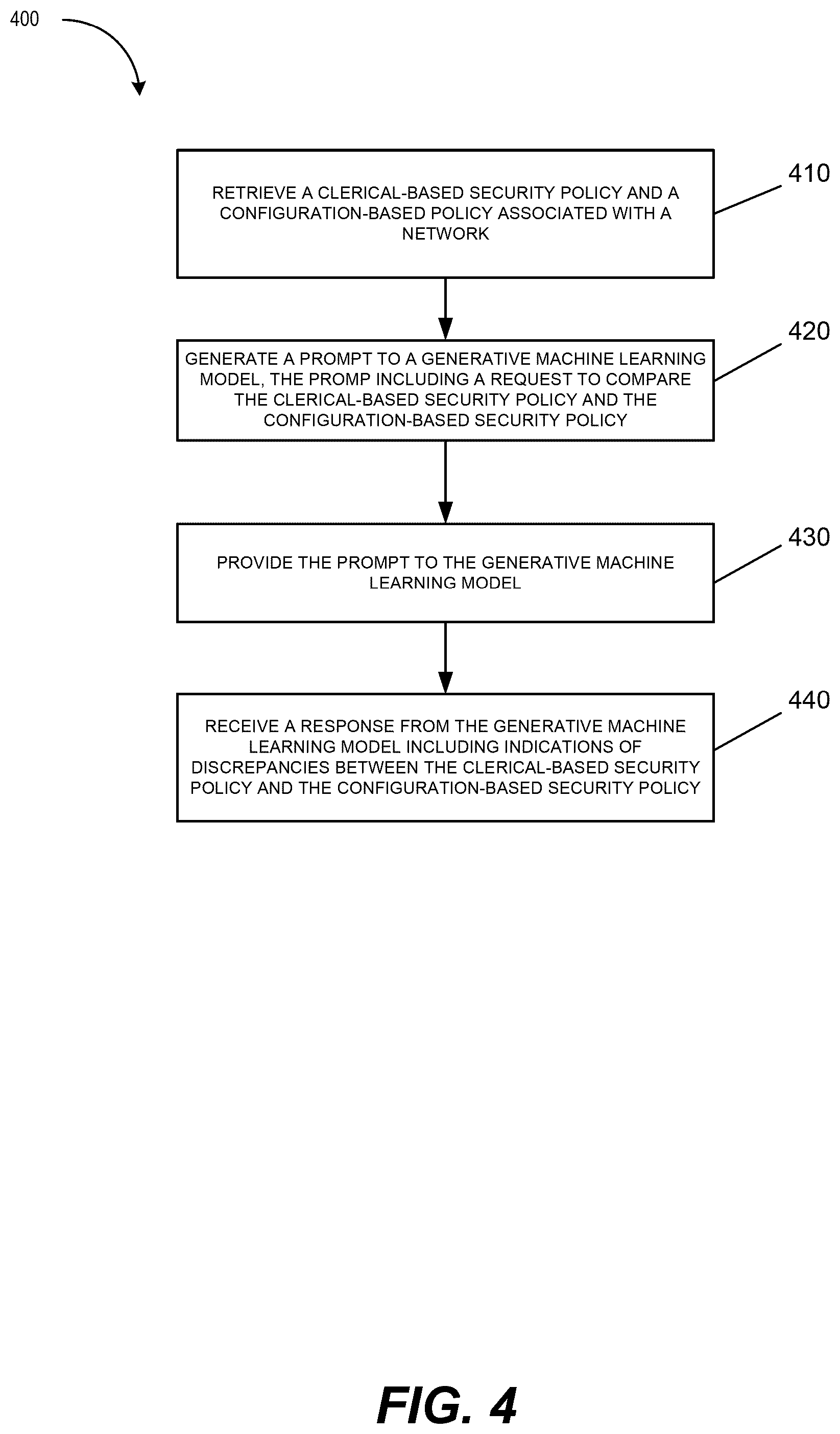 400

RETRIEVE A CLERICAL-BASED SECURITY POLICY AND A CONFIGURATION-BASED POLICY ASSOCIATED WITH A NETWORK

410

GENERATE A PROMPT TO A GENERATIVE MACHINE LEARNING MODEL, THE PROMP INCLUDING A REQUEST TO COMPARE THE CLERICAL-BASED SECURITY POLICY AND THE CONFIGURATION-BASED SECURITY POLICY

420

PROVIDE THE PROMPT TO THE GENERATIVE MACHINE LEARNING MODEL

430

RECEIVE A RESPONSE FROM THE GENERATIVE MACHINE LEARNING MODEL INCLUDING INDICATIONS OF DISCREPANCIES BETWEEN THE CLERICAL-BASED SECURITY POLICY AND THE CONFIGURATION-BASED SECURITY POLICY

440

FIG. 4